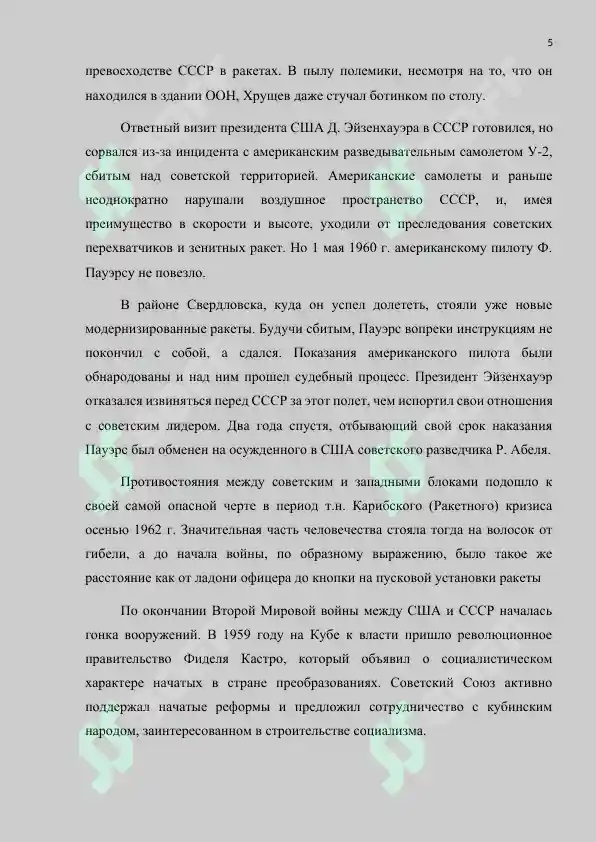 5

превосходстве СССР в ракетах. В пылу полемики, несмотря на то, что он находился в здании ООН, Хрущев даже стучал ботинком по столу.

Ответный визит президента США Д. Эйзенхауэра в СССР готовился, но сорвался из-за инцидента с американским разведывательным самолетом У-2, сбитым над советской территорией. Американские самолеты и раньше неоднократно нарушали воздушное пространство СССР, и, имея преимущество в скорости и высоте, уходили от преследования советских перехватчиков и зенитных ракет. Но 1 мая 1960 г. американскому пилоту Ф. Пауэрсу не повезло.

В районе Свердловска, куда он успел долететь, стояли уже новые модернизированные ракеты. Будучи сбитым, Пауэрс вопреки инструкциям не покончил с собой, а сдался. Показания американского пилота были обнародованы и над ним прошел судебный процесс. Президент Эйзенхауэр отказался извиняться перед СССР за этот полет, чем испортил свои отношения с советским лидером. Два года спустя, отбывающий свой срок наказания Пауэрс был обменен на осужденного в США советского разведчика Р. Абеля.

Противостояния между советским и западными блоками подошло к своей самой опасной черте в период т.н. Карибского (Ракетного) кризиса осенью 1962 г. Значительная часть человечества стояла тогда на волосок от гибели, а до начала войны, по образному выражению, было такое же расстояние как от ладони офицера до кнопки на пусковой установки ракеты

По окончании Второй Мировой войны между США и СССР началась гонка вооружений. В 1959 году на Кубе к власти пришло революционное правительство Фиделя Кастро, который объявил о социалистическом характере начатых в стране преобразованиях. Советский Союз активно поддержал начатые реформы и предложил сотрудничество с кубинским народом, заинтересованном в строительстве социализма.